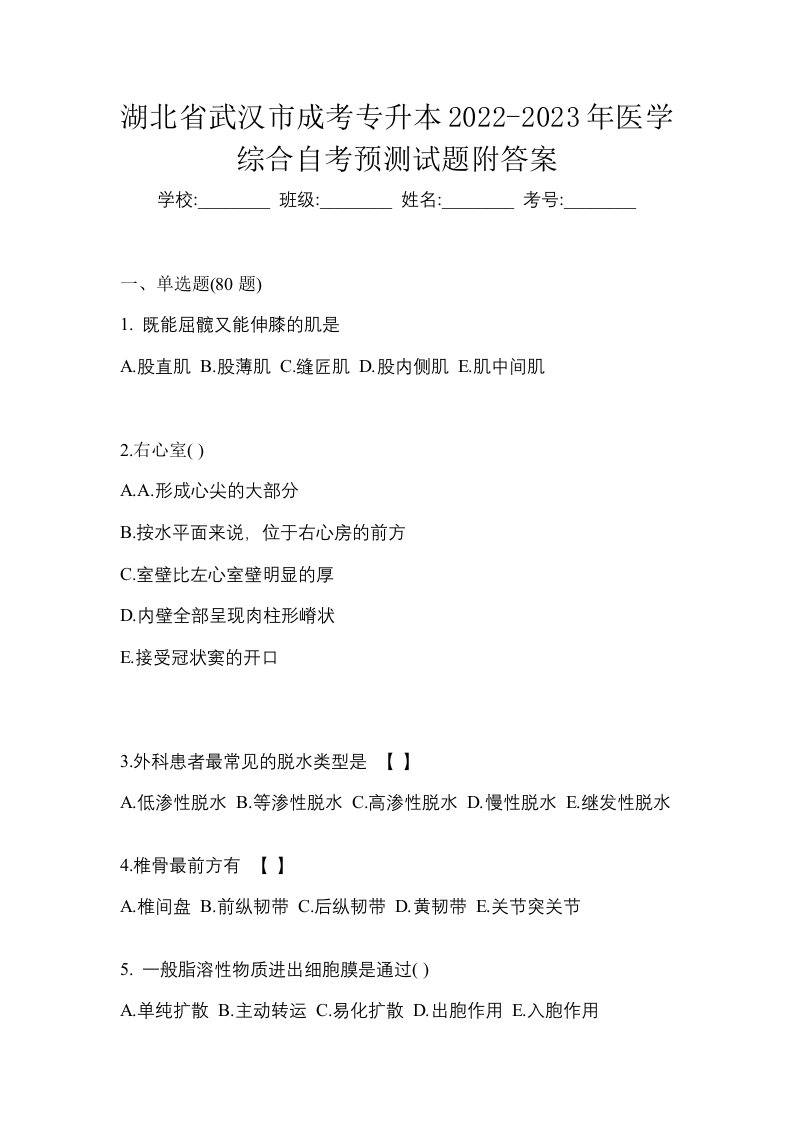 湖北省武汉市成考专升本2022-2023年医学综合自考预测试题附答案

学校:________ 班级:________ 姓名:________ 考号:________

一、单选题(80 题)

1. 既能屈髋又能伸膝的肌是

A.股直肌 B.股薄肌 C.缝匠肌 D.股内侧肌 E.肌中间肌

2.右心室( )

A.A.形成心尖的大部分

B.按水平面来说，位于右心房的前方

C.室壁比左心室壁明显的厚

D.内壁全部呈现肉柱形嵴状

E.接受冠状窦的开口

3.外科患者最常见的脱水类型是 【 】

A.低渗性脱水 B.等渗性脱水 C.高渗性脱水 D.慢性脱水 E.继发性脱水

4.椎骨最前方有 【 】

A.椎间盘 B.前纵韧带 C.后纵韧带 D.黄韧带 E.关节突关节

5. 一般脂溶性物质进出细胞膜是通过( )

A.单纯扩散 B.主动转运 C.易化扩散 D.出胞作用 E.入胞作用